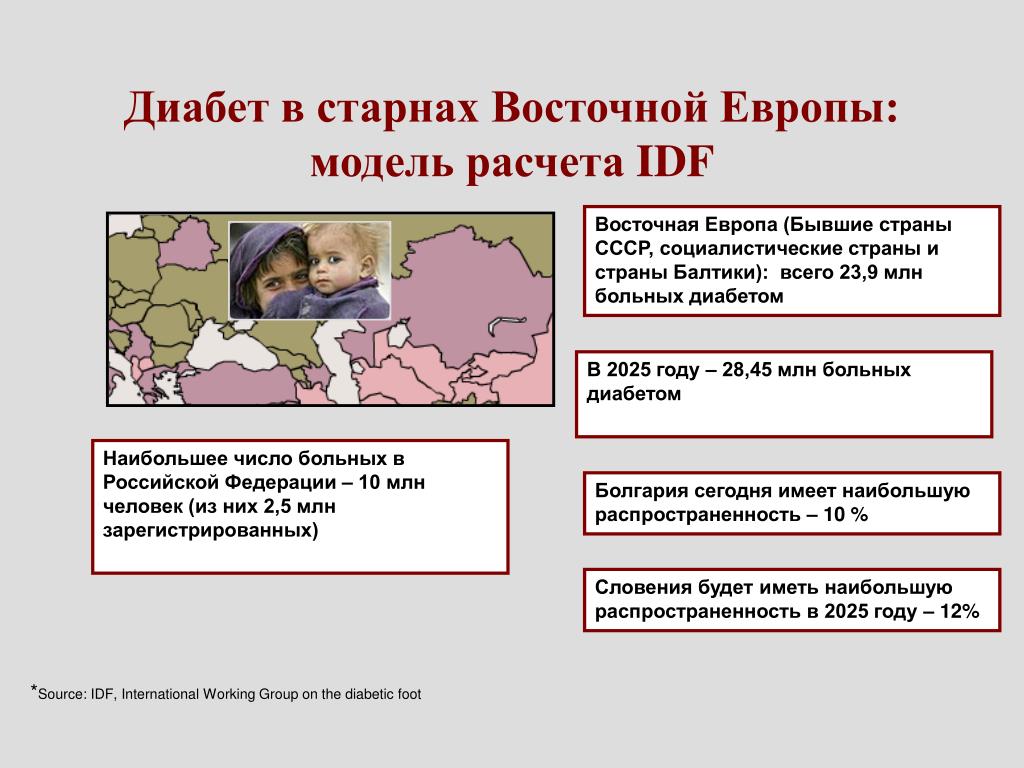 Диабет в старнах Восточной Европы: модель расчета IDF

Восточная Европа (Бывшие страны СССР, социалистические страны и страны Балтики): всего 23,9 млн больных диабетом

В 2025 году – 28,45 млн больных диабетом

Наибольшее число больных в Российской Федерации – 10 млн человек (из них 2,5 млн зарегистрированных)

Болгария сегодня имеет наибольшую распространенность – 10 %

Словения будет иметь наибольшую распространенность в 2025 году – 12%

*Source: IDF, International Working Group on the diabetic foot